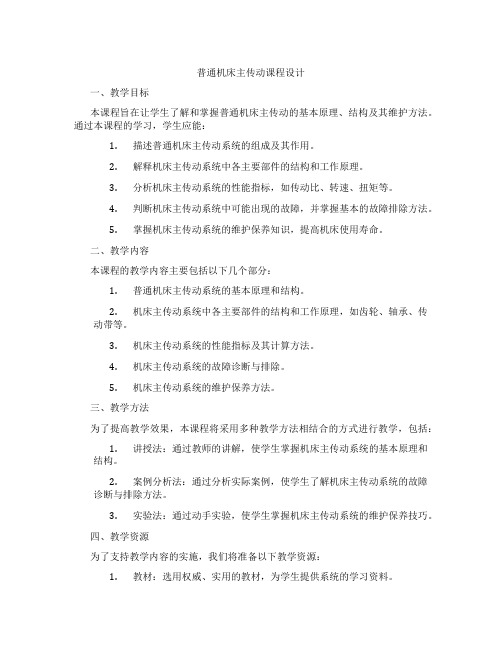 普通机床主传动课程设计

一、教学目标

本课程旨在让学生了解和掌握普通机床主传动的基本原理、结构及其维护方法。通过本课程的学习，学生应能：

1. 描述普通机床主传动系统的组成及其作用。

2. 解释机床主传动系统中各主要部件的结构和工作原理。

3. 分析机床主传动系统的性能指标，如传动比、转速、扭矩等。

4. 判断机床主传动系统中可能出现的故障，并掌握基本的故障排除方法。

5. 掌握机床主传动系统的维护保养知识，提高机床使用寿命。

二、教学内容

本课程的教学内容主要包括以下几个部分：

1. 普通机床主传动系统的基本原理和结构。

2. 机床主传动系统中各主要部件的结构和工作原理，如齿轮、轴承、传动带等。

3. 机床主传动系统的性能指标及其计算方法。

4. 机床主传动系统的故障诊断与排除。

5. 机床主传动系统的维护保养方法。

三、教学方法

为了提高教学效果，本课程将采用多种教学方法相结合的方式进行教学，包括：

1. 讲授法：通过教师的讲解，使学生掌握机床主传动系统的基本原理和结构。

2. 案例分析法：通过分析实际案例，使学生了解机床主传动系统的故障诊断与排除方法。

3. 实验法：通过动手实验，使学生掌握机床主传动系统的维护保养技巧。

四、教学资源

为了支持教学内容的实施，我们将准备以下教学资源：

1. 教材：选用权威、实用的教材，为学生提供系统的学习资料。